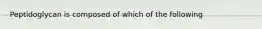 Peptidoglycan is composed of which of the following